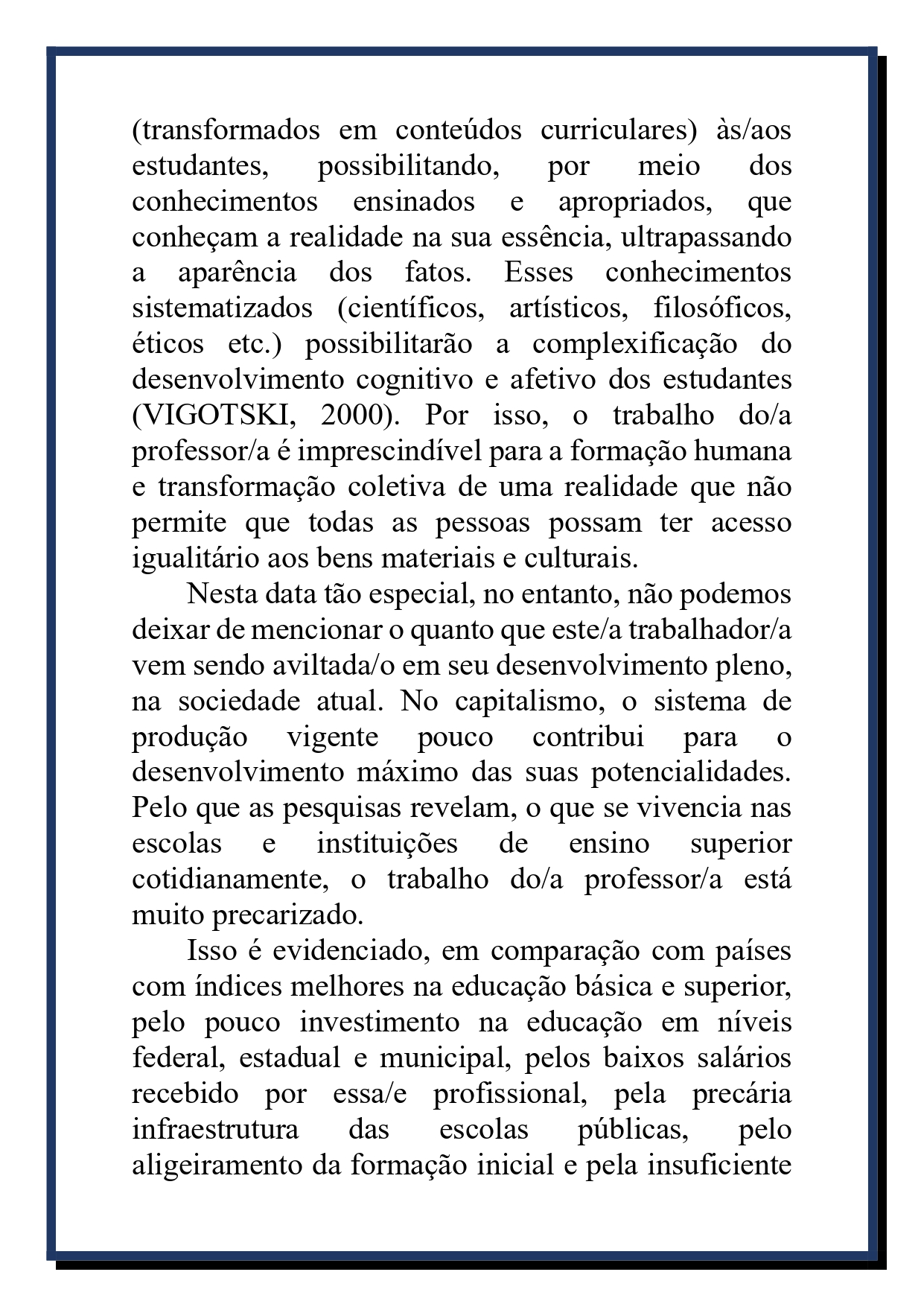 (transformados em conteúdos curriculares) às/aos estudantes, possibilitando, por meio dos conhecimentos ensinados e apropriados, que conheçam a realidade na sua essência, ultrapassando a aparência dos fatos. Esses conhecimentos sistematizados (científicos, artísticos, filosóficos, éticos etc.) possibilitarão a complexificação do desenvolvimento cognitivo e afetivo dos estudantes (VIGOTSKI, 2000). Por isso, o trabalho do/a professor/a é imprescindível para a formação humana e transformação coletiva de uma realidade que não permite que todas as pessoas possam ter acesso igualitário aos bens materiais e culturais.

Nesta data tão especial, no entanto, não podemos deixar de mencionar o quanto que este/a trabalhador/a vem sendo aviltada/o em seu desenvolvimento pleno, na sociedade atual. No capitalismo, o sistema de produção vigente pouco contribui para o desenvolvimento máximo das suas potencialidades. Pelo que as pesquisas revelam, o que se vivencia nas escolas e instituições de ensino superior cotidianamente, o trabalho do/a professor/a está muito precarizado.

Isso é evidenciado, em comparação com países com índices melhores na educação básica e superior, pelo pouco investimento na educação em níveis federal, estadual e municipal, pelos baixos salários recebido por essa/e profissional, pela precária infraestrutura das escolas públicas, pelo aligeiramento da formação inicial e pela insuficiente